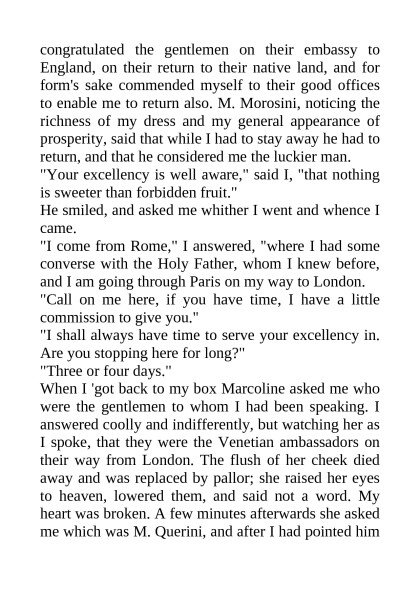 congratulated the gentlemen on their embassy to England, on their return to their native land, and for form's sake commended myself to their good offices to enable me to return also. M. Morosini, noticing the richness of my dress and my general appearance of prosperity, said that while I had to stay away he had to return, and that he considered me the luckier man.
"Your excellency is well aware," said I, "that nothing is sweeter than forbidden fruit."
He smiled, and asked me whither I went and whence I came.
"I come from Rome," I answered, "where I had some converse with the Holy Father, whom I knew before, and I am going through Paris on my way to London.
"Call on me here, if you have time, I have a little commission to give you."
"I shall always have time to serve your excellency in. Are you stopping here for long?"
"Three or four days."
When I 'got back to my box Marcoline asked me who were the gentlemen to whom I had been speaking. I answered coolly and indifferently, but watching her as I spoke, that they were the Venetian ambassadors on their way from London. The flush of her cheek died away and was replaced by pallor; she raised her eyes to heaven, lowered them, and said not a word. My heart was broken. A few minutes afterwards she asked me which was M. Querini, and after I had pointed him